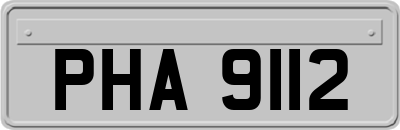 PHA 9112